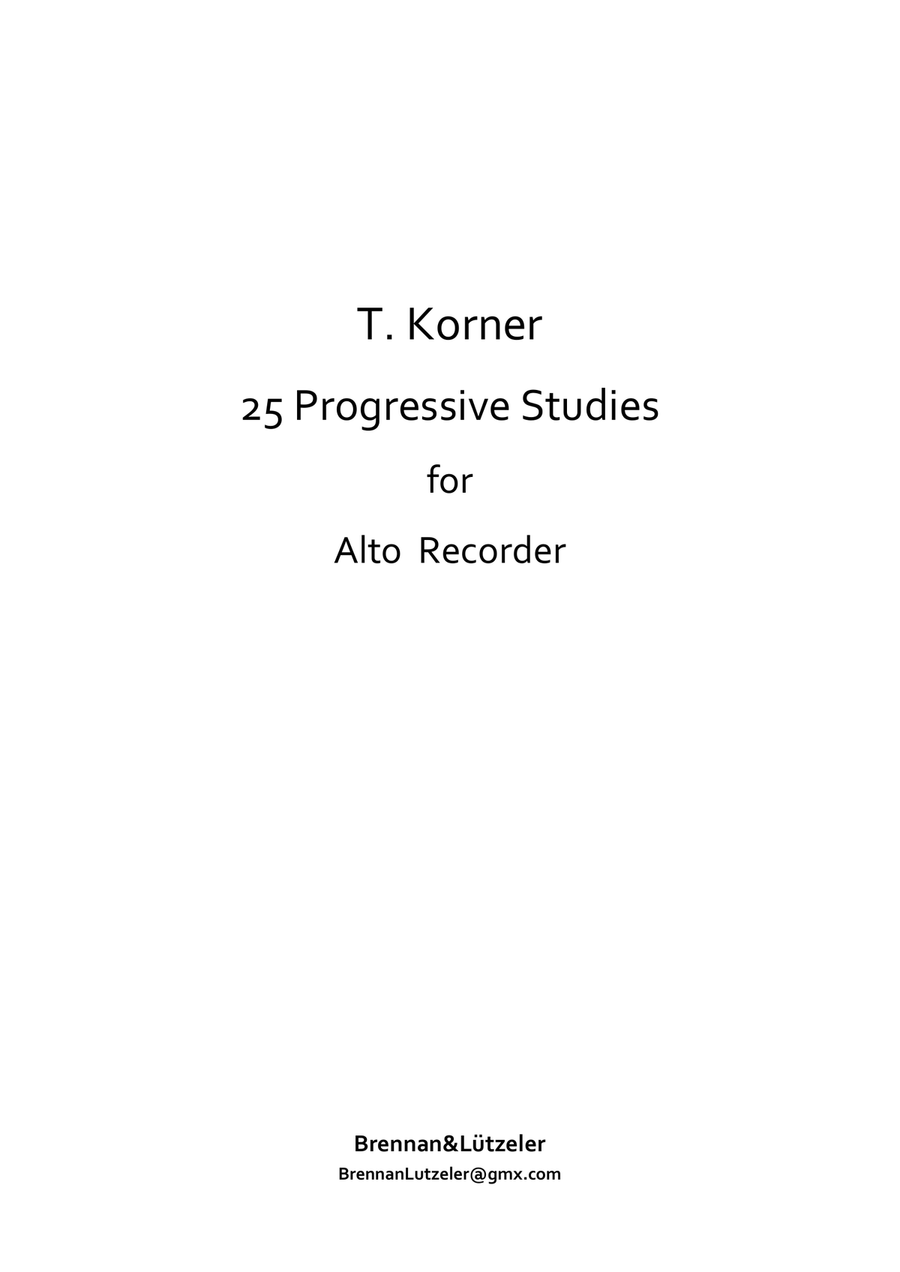 T. Korner

25 Progressive Studies

for

Alto Recorder

Brennan&Lützeler
BrennanLutzeler@gmx.com